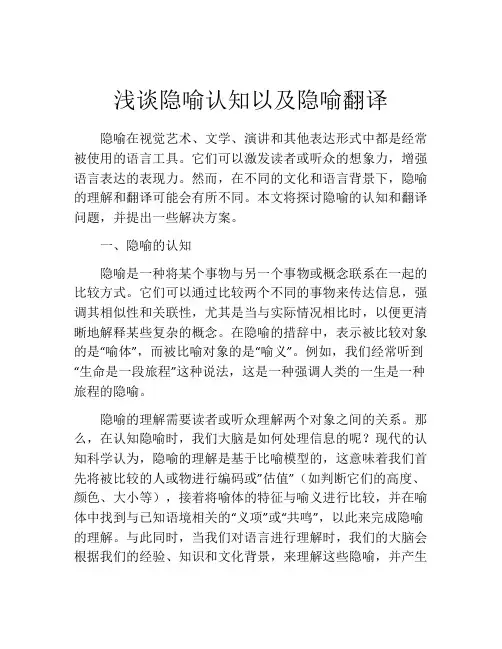 浅谈隐喻认知以及隐喻翻译

隐喻在视觉艺术、文学、演讲和其他表达形式中都是经常被使用的语言工具。它们可以激发读者或听众的想象力，增强语言表达的表现力。然而，在不同的文化和语言背景下，隐喻的理解和翻译可能会有所不同。本文将探讨隐喻的认知和翻译问题，并提出一些解决方案。

一、隐喻的认知

隐喻是一种将某个事物与另一个事物或概念联系在一起的比较方式。它们可以通过比较两个不同的事物来传达信息，强调其相似性和关联性，尤其是当与实际情况相比时，以便更清晰地解释某些复杂的概念。在隐喻的措辞中，表示被比较对象的是“喻体”，而被比喻对象的是“喻义”。例如，我们经常听到“生命是一段旅程”这种说法，这是一种强调人类的一生是一种旅程的隐喻。

隐喻的理解需要读者或听众理解两个对象之间的关系。那么，在认知隐喻时，我们大脑是如何处理信息的呢？现代的认知科学认为，隐喻的理解是基于比喻模型的，这意味着我们首先将被比较的人或物进行编码或“估值”（如判断它们的高度、颜色、大小等），接着将喻体的特征与喻义进行比较，并在喻体中找到与已知语境相关的“义项”或“共鸣”，以此来完成隐喻的理解。与此同时，当我们对语言进行理解时，我们的大脑会根据我们的经验、知识和文化背景，来理解这些隐喻，并产生